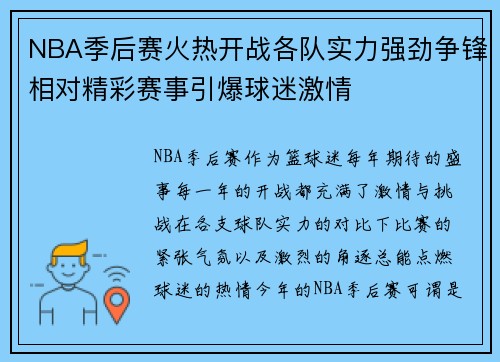 NBA季后赛火热开战各队实力强劲争锋相对精彩赛事引爆球迷激情

NBA季后赛作为篮球迷每年期待的盛事每一年的开战都充满了激情与挑战在各支球队实力的对比下比赛的紧张气氛以及激烈的角逐总能点燃球迷的热情今年的NBA季后赛可谓是